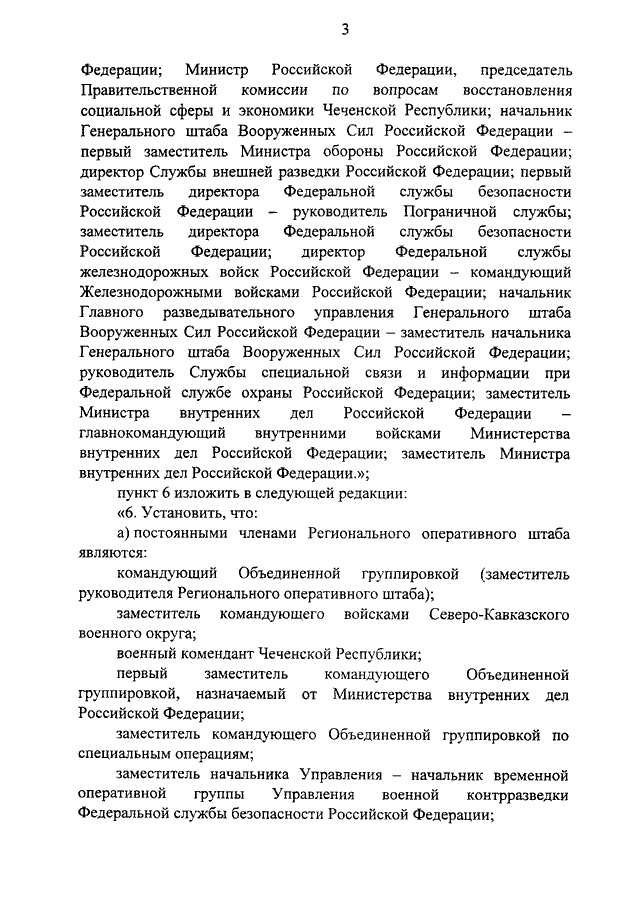 3

Федерации; Министр Российской Федерации, председатель Правительственной комиссии по вопросам восстановления социальной сферы и экономики Чеченской Республики; начальник Генерального штаба Вооруженных Сил Российской Федерации – первый заместитель Министра обороны Российской Федерации; директор Службы внешней разведки Российской Федерации; первый заместитель директора Федеральной службы безопасности Российской Федерации – руководитель Пограничной службы; заместитель директора Федеральной службы безопасности Российской Федерации; директор Федеральной службы железнодорожных войск Российской Федерации – командующий Железнодорожными войсками Российской Федерации; начальник Главного разведывательного управления Генерального штаба Вооруженных Сил Российской Федерации – заместитель начальника Генерального штаба Вооруженных Сил Российской Федерации; руководитель Службы специальной связи и информации при Федеральной службе охраны Российской Федерации; заместитель Министра внутренних дел Российской Федерации – главнокомандующий внутренними войсками Министерства внутренних дел Российской Федерации; заместитель Министра внутренних дел Российской Федерации.»;

пункт 6 изложить в следующей редакции:

«6. Установить, что:

а) постоянными членами Регионального оперативного штаба являются:

командующий Объединенной группировкой (заместитель руководителя Регионального оперативного штаба);

заместитель командующего войсками Северо-Кавказского военного округа;

военный комендант Чеченской Республики;

первый заместитель командующего Объединенной группировкой, назначаемый от Министерства внутренних дел Российской Федерации;

заместитель командующего Объединенной группировкой по специальным операциям;

заместитель начальника Управления – начальник временной оперативной группы Управления военной контрразведки Федеральной службы безопасности Российской Федерации;